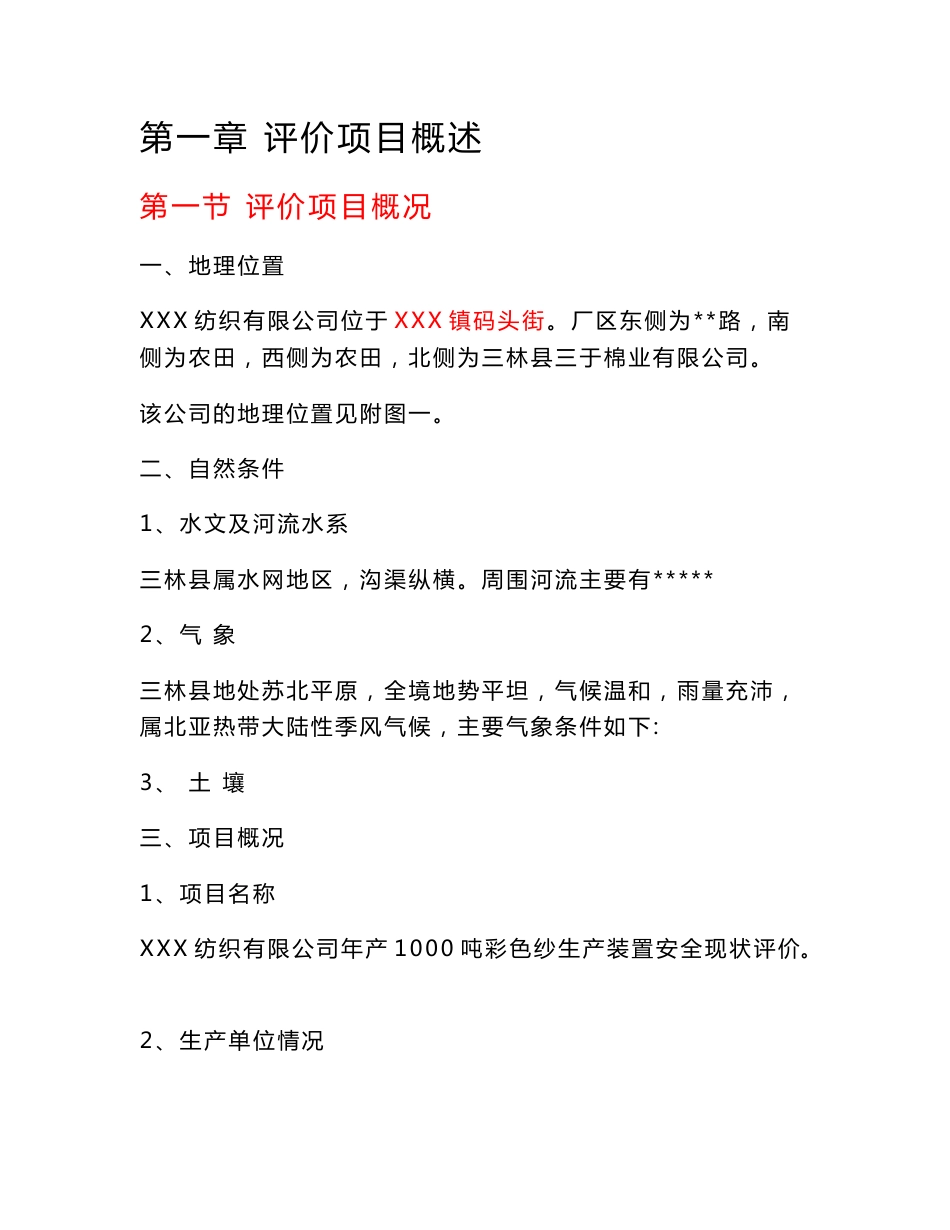 第一章 评价项目概述

第一节 评价项目概况

一、地理位置

XXX 纺织有限公司位于 XXX 镇码头街。厂区东侧为**路，南侧为农田，西侧为农田，北侧为三林县三于棉业有限公司。

该公司的地理位置见附图一。

二、自然条件

1、水文及河流水系

三林县属水网地区，沟渠纵横。周围河流主要有*****

2、气 象

三林县地处苏北平原，全境地势平坦，气候温和，雨量充沛，属北亚热带大陆性季风气候，主要气象条件如下:

3、 土 壤

三、项目概况

1、项目名称

XXX 纺织有限公司年产 1000 吨彩色纱生产装置安全现状评价。

2、生产单位情况